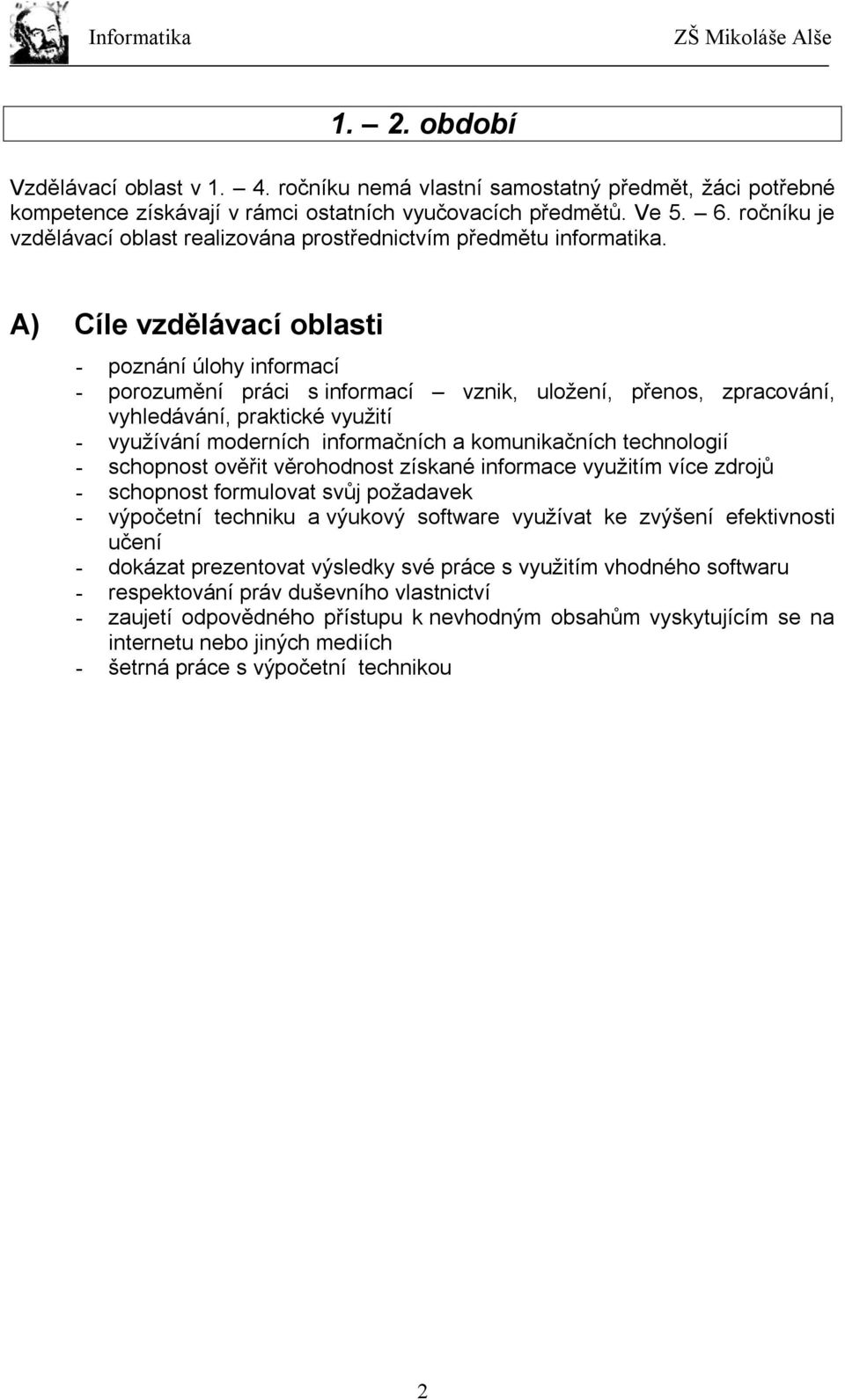 Informatika ZŠ Mikoláše Alše

1. – 2. období

Vzdělávací oblast v 1. – 4. ročníku nemá vlastní samostatný předmět, žáci potřebné kompetence získávají v rámci ostatních vyučovacích předmětů. Ve 5. – 6. ročníku je vzdělávací oblast realizována prostřednictvím předmětu informatika.

A) Cíle vzdělávací oblasti

- poznání úlohy informací
- porozumění práci s informací – vznik, uložení, přenos, zpracování, vyhledávání, praktické využití
- využívání moderních informačních a komunikačních technologií
- schopnost ověřit věrohodnost získané informace využitím více zdrojů
- schopnost formulovat svůj požadavek
- výpočetní techniku a výukový software využívat ke zvýšení efektivnosti učení
- dokázat prezentovat výsledky své práce s využitím vhodného softwaru
- respektování práv duševního vlastnictví
- zaujetí odpovědného přístupu k nevhodným obsahům vyskytujícím se na internetu nebo jiných mediích
- šetrná práce s výpočetní technikou

2